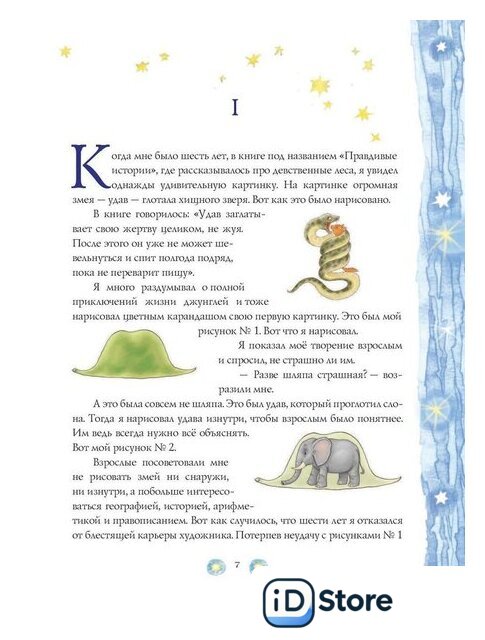 I

Когда мне было шесть лет, в книге под названием «Правдивые истории», где рассказывалось про девственные леса, я увидел однажды удивительную картинку. На картинке огромная змея — удав — глотала хищного зверя. Вот как это было нарисовано.

В книге говорилось: «Удав заглатывает свою жертву целиком, не жуя. После этого он уже не может шевельнуться и спит полгода подряд, пока не переварит пищу».

Я много раздумывал о полной приключений жизни джунглей и тоже нарисовал цветным карандашом свою первую картинку. Это был мой рисунок № 1. Вот что я нарисовал.

Я показал моё творение взрослым и спросил, не страшно ли им.

— Разве шляпа страшная? — возразили мне.

А это была совсем не шляпа. Это был удав, который проглотил слона. Тогда я нарисовал удава изнутри, чтобы взрослым было понятнее. Им ведь всегда нужно всё объяснять.

Вот мой рисунок № 2.

Взрослые посоветовали мне не рисовать змей ни снаружи, ни изнутри, а побольше интересоваться географией, историей, арифметикой и правописанием. Вот как случилось, что шести лет я отказался от блестящей карьеры художника. Потерпев неудачу с рисунками № 1

7

iD Store